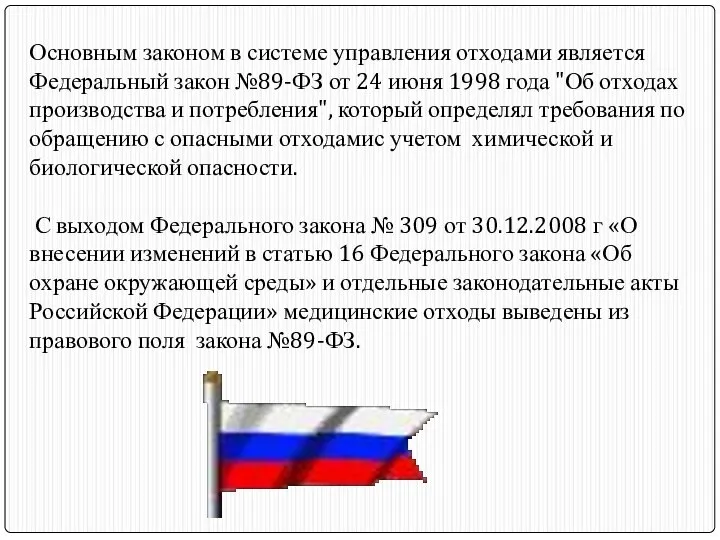 Основным законом в системе управления отходами является Федеральный закон №89-ФЗ от 24 июня 1998 года "Об отходах производства и потребления", который определял требования по обращению с опасными отходамис учетом химической и биологической опасности.

С выходом Федерального закона № 309 от 30.12.2008 г «О внесении изменений в статью 16 Федерального закона «Об охране окружающей среды» и отдельные законодательные акты Российской Федерации» медицинские отходы выведены из правового поля закона №89-ФЗ.